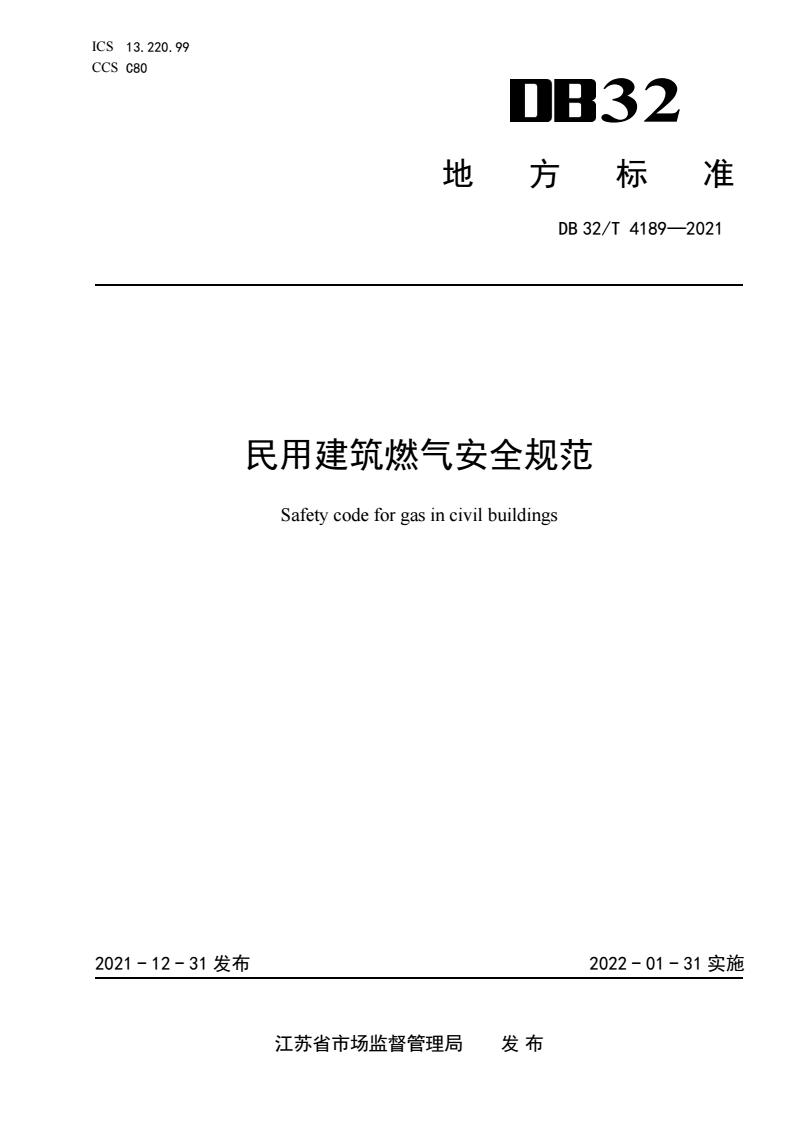 ICS 13.220.99
CCS C80

DB32

地 方 标 准

DB 32/T 4189—2021

民用建筑燃气安全规范

Safety code for gas in civil buildings

2021 - 12 - 31 发布

2022 - 01 - 31 实施

江苏省市场监督管理局 发 布